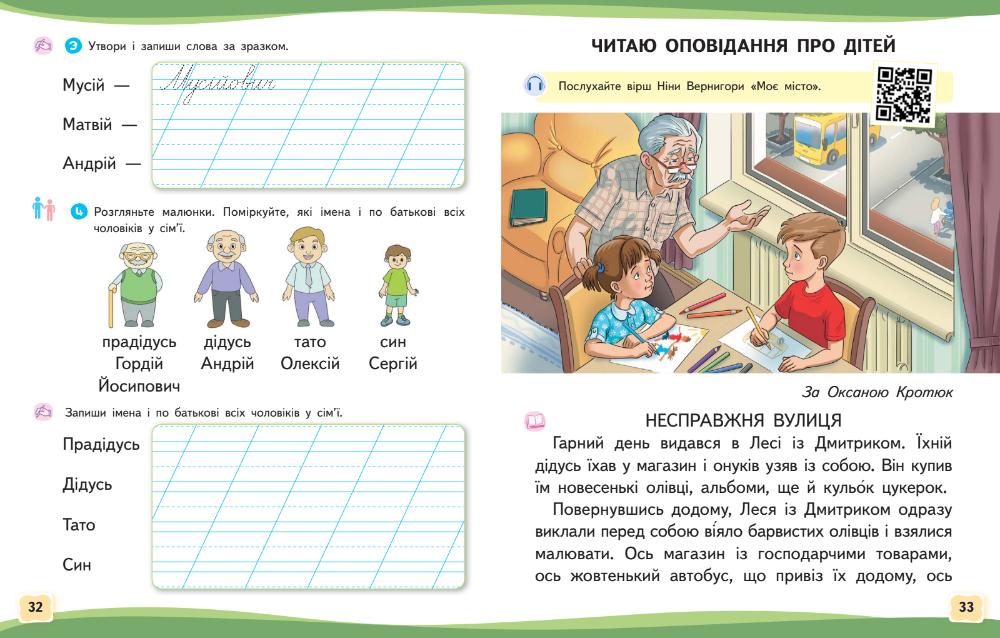 3 Утвори і запиши слова за зразком.

Мусій — Мусійович
Матвій —
Андрій —

4 Розгляньте малюнки. Поміркуйте, які імена і по батькові всіх чоловіків у сім'ї.

прадідусь Гордій Йосипович
дідусь Андрій
тато Олексій
син Сергій

Запиши імена і по батькові всіх чоловіків у сім'ї.

Прадідусь
Дідусь
Тато
Син

32

ЧИТАЮ ОПОВІДАННЯ ПРО ДІТЕЙ

Послухайте вірш Ніни Вернигори «Моє місто».

За Оксаною Кротюк

НЕСПРАВЖНЯ ВУЛИЦЯ

Гарний день видався в Лесі із Дмитриком. Їхній дідусь їхав у магазин і онуків узяв із собою. Він купив їм новесенькі олівці, альбоми, ще й кульо́к цукерок.

Повернувшись додому, Леся із Дмитриком одразу виклали перед собою ві́яло барвистих олівців і взялися малювати. Ось магазин із господарчими товарами, ось жовтенький автобус, що привіз їх додому, ось

33